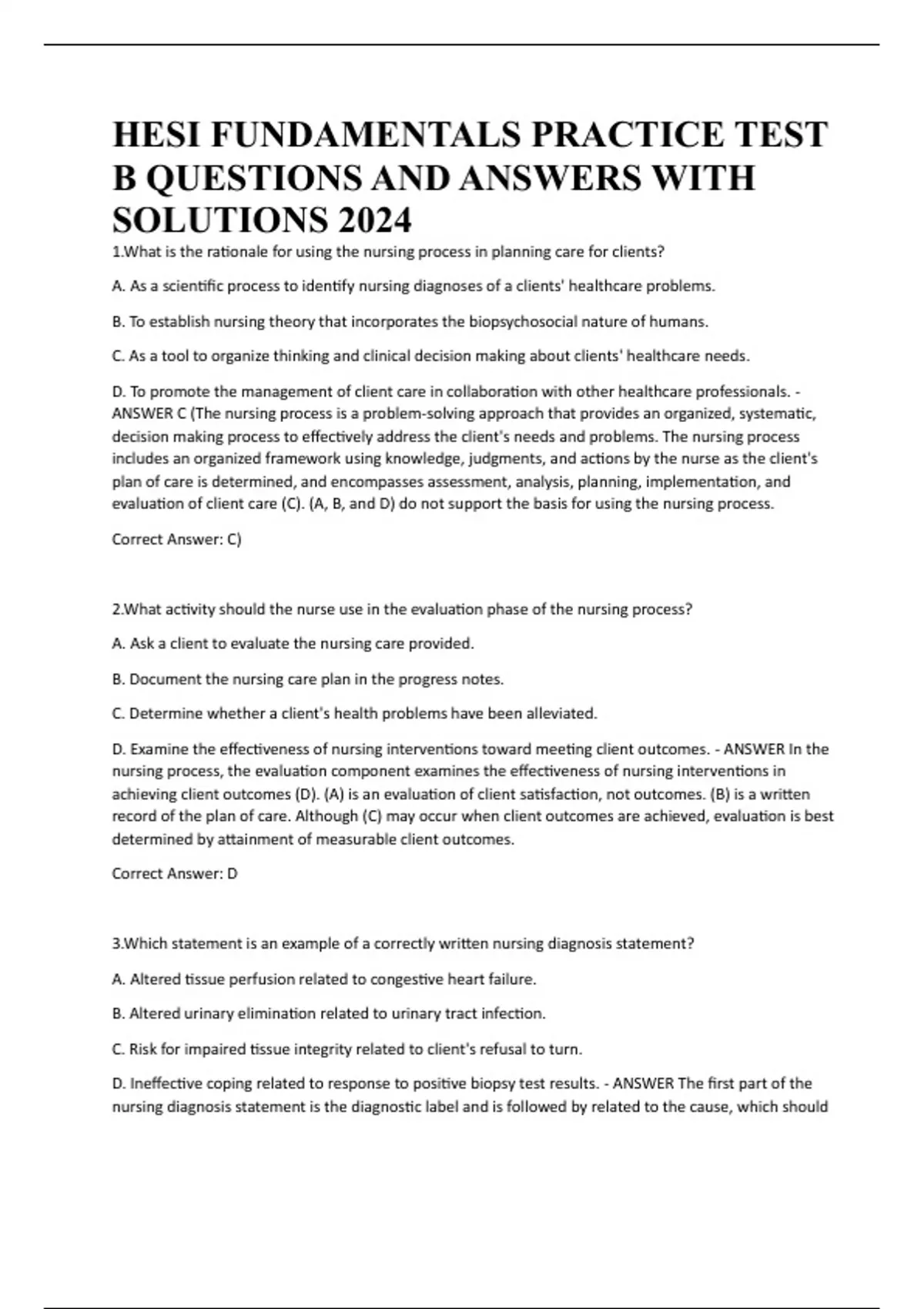 HESI FUNDAMENTALS PRACTICE TEST B QUESTIONS AND ANSWERS WITH SOLUTIONS 2024

1.What is the rationale for using the nursing process in planning care for clients?

A. As a scientific process to identify nursing diagnoses of a clients' healthcare problems.

B. To establish nursing theory that incorporates the biopsychosocial nature of humans.

C. As a tool to organize thinking and clinical decision making about clients' healthcare needs.

D. To promote the management of client care in collaboration with other healthcare professionals. - ANSWER C (The nursing process is a problem-solving approach that provides an organized, systematic, decision making process to effectively address the client's needs and problems. The nursing process includes an organized framework using knowledge, judgments, and actions by the nurse as the client's plan of care is determined, and encompasses assessment, analysis, planning, implementation, and evaluation of client care (C). (A, B, and D) do not support the basis for using the nursing process.

Correct Answer: C)

2.What activity should the nurse use in the evaluation phase of the nursing process?

A. Ask a client to evaluate the nursing care provided.

B. Document the nursing care plan in the progress notes.

C. Determine whether a client's health problems have been alleviated.

D. Examine the effectiveness of nursing interventions toward meeting client outcomes. - ANSWER In the nursing process, the evaluation component examines the effectiveness of nursing interventions in achieving client outcomes (D). (A) is an evaluation of client satisfaction, not outcomes. (B) is a written record of the plan of care. Although (C) may occur when client outcomes are achieved, evaluation is best determined by attainment of measurable client outcomes.

Correct Answer: D

3.Which statement is an example of a correctly written nursing diagnosis statement?

A. Altered tissue perfusion related to congestive heart failure.

B. Altered urinary elimination related to urinary tract infection.

C. Risk for impaired tissue integrity related to client's refusal to turn.

D. Ineffective coping related to response to positive biopsy test results. - ANSWER The first part of the nursing diagnosis statement is the diagnostic label and is followed by related to the cause, which should